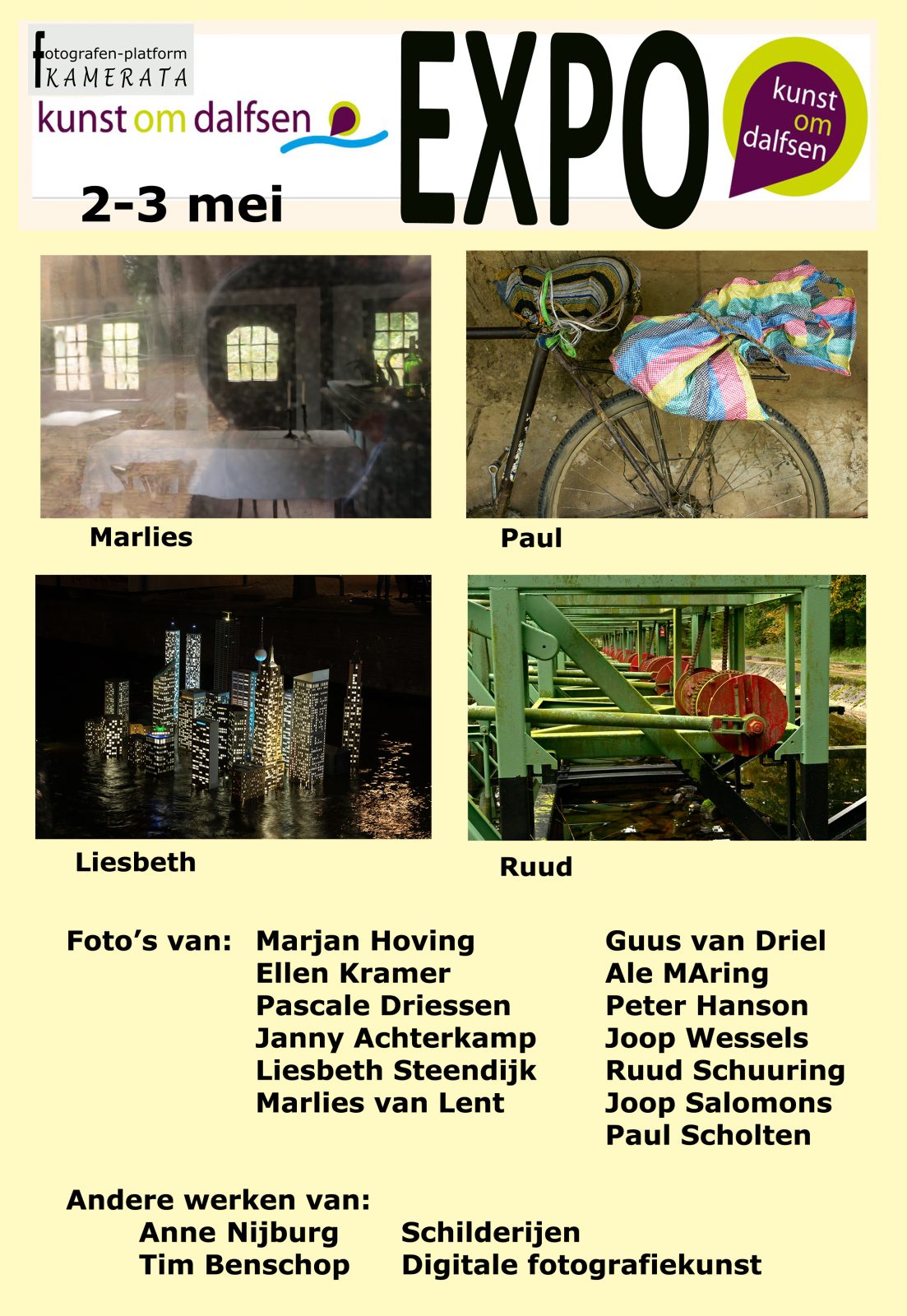 fotografen-platform
KAMERATA

kunst om dalfsen

2-3 mei

EXPO

kunst
om
dalfsen

Marlies

Paul

Liesbeth

Ruud

Foto's van:

Marjan Hoving
Ellen Kramer
Pascale Driessen
Janny Achterkamp
Liesbeth Steendijk
Marlies van Lent

Guus van Driel
Ale MAring
Peter Hanson
Joop Wessels
Ruud Schuuring
Joop Salomons
Paul Scholten

Andere werken van:
Anne Nijburg Schilderijen
Tim Benschop Digitale fotografiekunst